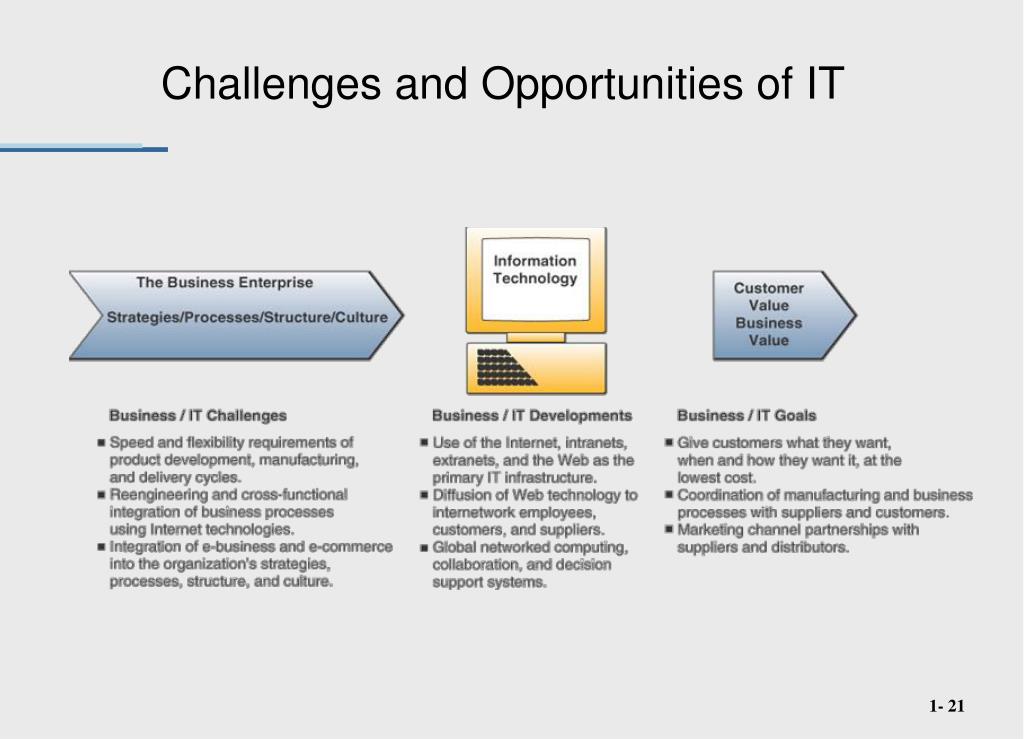 Challenges and Opportunities of IT

The Business Enterprise

Strategies/Processes/Structure/Culture

Information Technology

Customer Value Business Value

Business / IT Challenges

■ Speed and flexibility requirements of product development, manufacturing, and delivery cycles.
■ Reengineering and cross-functional integration of business processes using Internet technologies.
■ Integration of e-business and e-commerce into the organization's strategies, processes, structure, and culture.

Business / IT Developments

■ Use of the Internet, intranets, extranets, and the Web as the primary IT infrastructure.
■ Diffusion of Web technology to internetwork employees, customers, and suppliers.
■ Global networked computing, collaboration, and decision support systems.

Business / IT Goals

■ Give customers what they want, when and how they want it, at the lowest cost.
■ Coordination of manufacturing and business processes with suppliers and customers.
■ Marketing channel partnerships with suppliers and distributors.

1- 21